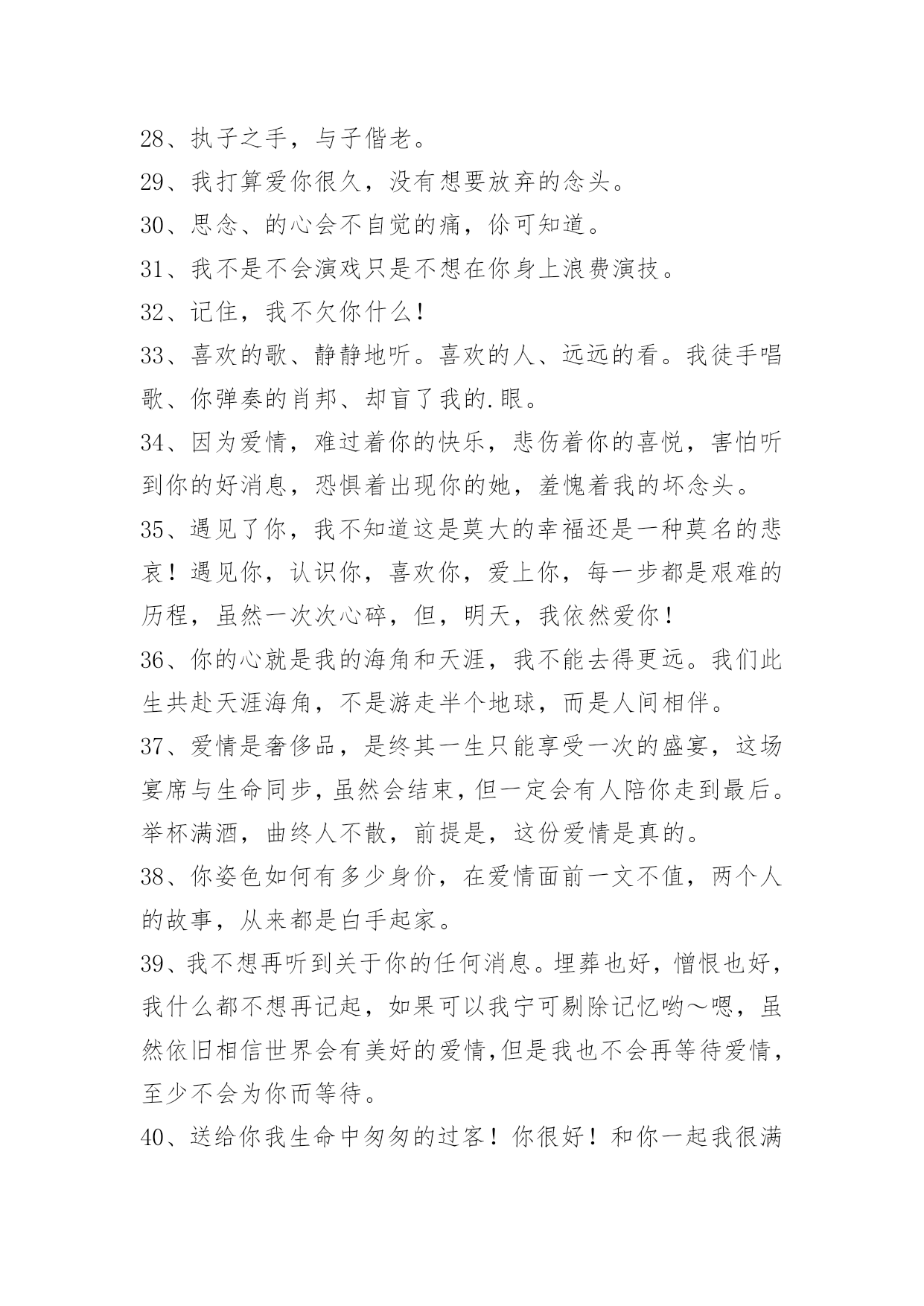 28、执子之手，与子偕老。

29、我打算爱你很久，没有想要放弃的念头。

30、思念、的心会不自觉的痛，你可知道。

31、我不是不会演戏只是不想在你身上浪费演技。

32、记住，我不欠你什么！

33、喜欢的歌、静静地听。喜欢的人、远远的看。我徒手唱歌、你弹奏的肖邦、却盲了我的.眼。

34、因为爱情，难过着你的快乐，悲伤着你的喜悦，害怕听到你的好消息，恐惧着出现你的她，羞愧着我的坏念头。

35、遇见了你，我不知道这是莫大的幸福还是一种莫名的悲哀！遇见你，认识你，喜欢你，爱上你，每一步都是艰难的历程，虽然一次次心碎，但，明天，我依然爱你！

36、你的心就是我的海角和天涯，我不能去得更远。我们此生共赴天涯海角，不是游走半个地球，而是人间相伴。

37、爱情是奢侈品，是终其一生只能享受一次的盛宴，这场宴席与生命同步，虽然会结束，但一定会有人陪你走到最后。举杯满酒，曲终人不散，前提是，这份爱情是真的。

38、你姿色如何有多少身价，在爱情面前一文不值，两个人的故事，从来都是白手起家。

39、我不想再听到关于你的任何消息。埋葬也好，憎恨也好，我什么都不想再记起，如果可以我宁可剔除记忆哟～嗯，虽然依旧相信世界会有美好的爱情，但是我也不会再等待爱情，至少不会为你而等待。

40、送给你我生命中匆匆的过客！你很好！和你一起我很满